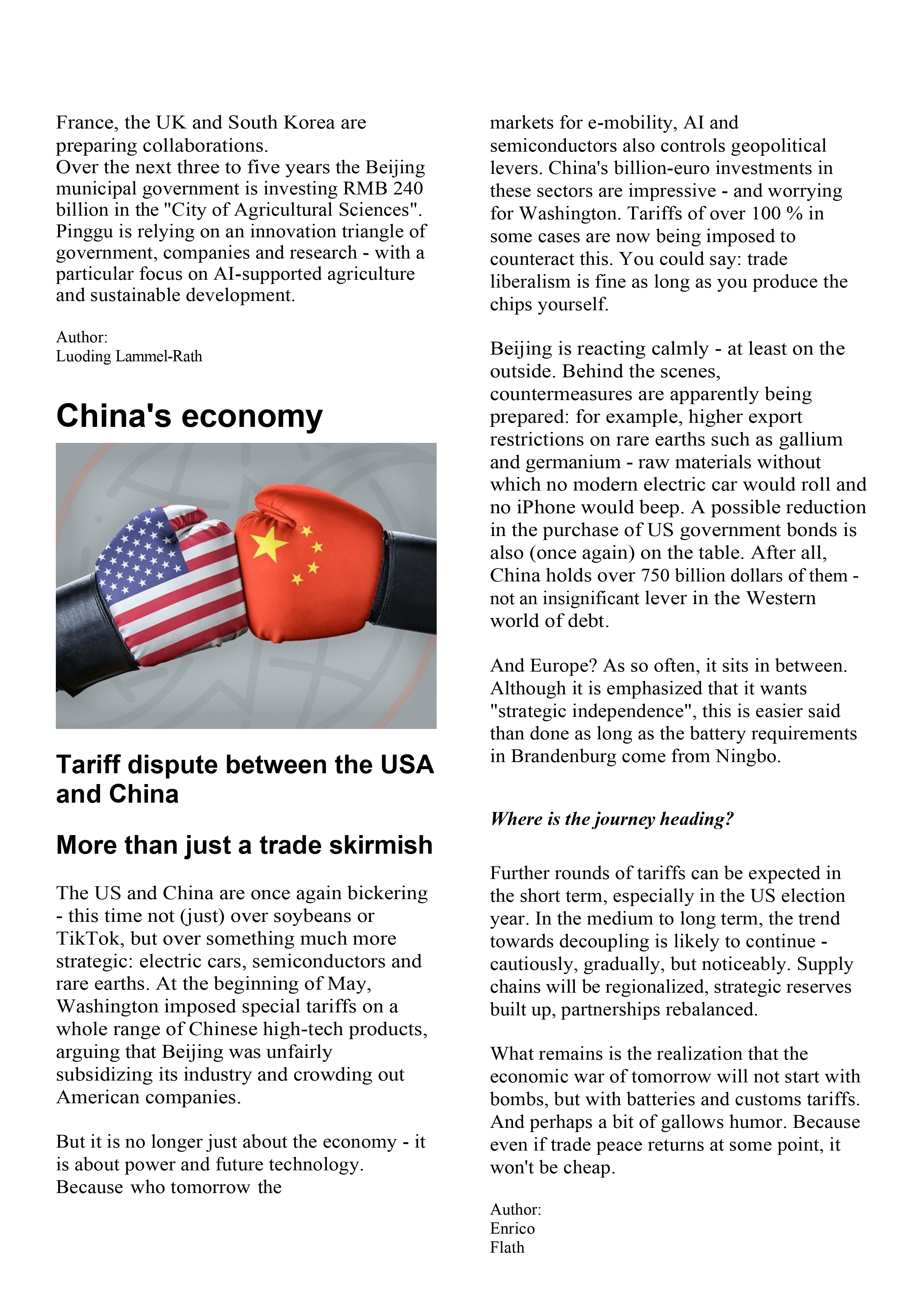 France, the UK and South Korea are preparing collaborations.
Over the next three to five years the Beijing municipal government is investing RMB 240 billion in the "City of Agricultural Sciences". Pinggu is relying on an innovation triangle of government, companies and research - with a particular focus on AI-supported agriculture and sustainable development.

Author:
Luoding Lammel-Rath

China's economy

Tariff dispute between the USA and China

More than just a trade skirmish

The US and China are once again bickering - this time not (just) over soybeans or TikTok, but over something much more strategic: electric cars, semiconductors and rare earths. At the beginning of May, Washington imposed special tariffs on a whole range of Chinese high-tech products, arguing that Beijing was unfairly subsidizing its industry and crowding out American companies.

But it is no longer just about the economy - it is about power and future technology. Because who tomorrow the markets for e-mobility, AI and semiconductors also controls geopolitical levers. China's billion-euro investments in these sectors are impressive - and worrying for Washington. Tariffs of over 100 % in some cases are now being imposed to counteract this. You could say: trade liberalism is fine as long as you produce the chips yourself.

Beijing is reacting calmly - at least on the outside. Behind the scenes, countermeasures are apparently being prepared: for example, higher export restrictions on rare earths such as gallium and germanium - raw materials without which no modern electric car would roll and no iPhone would beep. A possible reduction in the purchase of US government bonds is also (once again) on the table. After all, China holds over 750 billion dollars of them - not an insignificant lever in the Western world of debt.

And Europe? As so often, it sits in between. Although it is emphasized that it wants "strategic independence", this is easier said than done as long as the battery requirements in Brandenburg come from Ningbo.

Where is the journey heading?

Further rounds of tariffs can be expected in the short term, especially in the US election year. In the medium to long term, the trend towards decoupling is likely to continue - cautiously, gradually, but noticeably. Supply chains will be regionalized, strategic reserves built up, partnerships rebalanced.

What remains is the realization that the economic war of tomorrow will not start with bombs, but with batteries and customs tariffs. And perhaps a bit of gallows humor. Because even if trade peace returns at some point, it won't be cheap.

Author:
Enrico
Flath